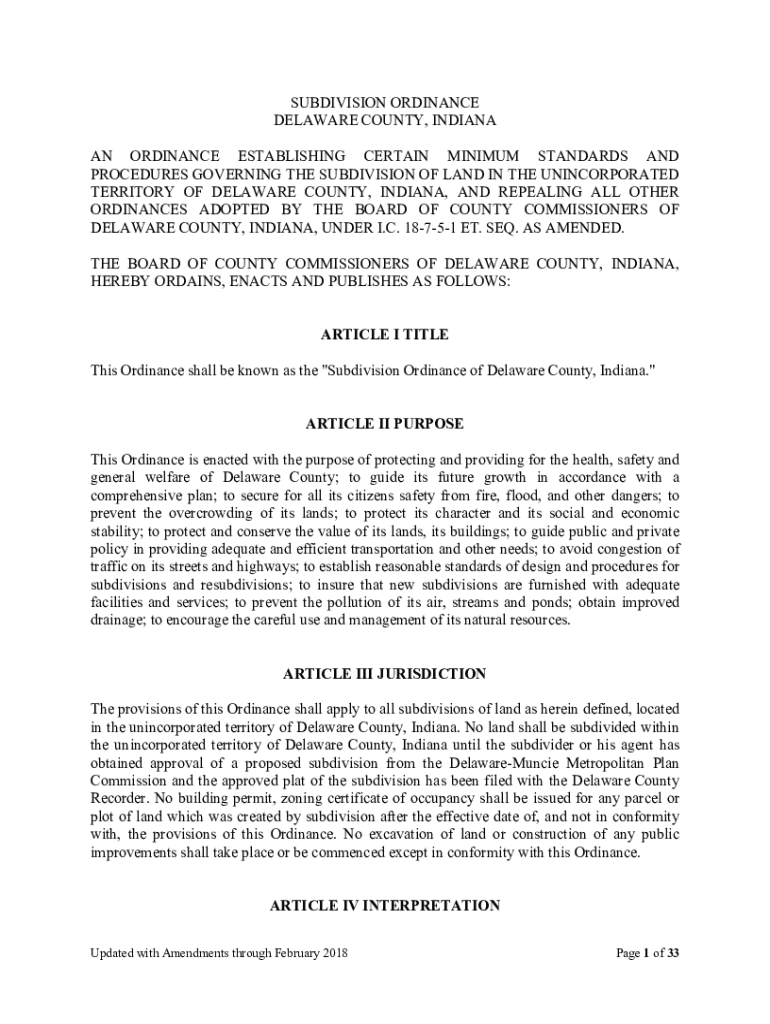 SUBDIVISION ORDINANCE
DELAWARE COUNTY, INDIANA

AN ORDINANCE ESTABLISHING CERTAIN MINIMUM STANDARDS AND PROCEDURES GOVERNING THE SUBDIVISION OF LAND IN THE UNINCORPORATED TERRITORY OF DELAWARE COUNTY, INDIANA, AND REPEALING ALL OTHER ORDINANCES ADOPTED BY THE BOARD OF COUNTY COMMISSIONERS OF DELAWARE COUNTY, INDIANA, UNDER I.C. 18-7-5-1 ET. SEQ. AS AMENDED.

THE BOARD OF COUNTY COMMISSIONERS OF DELAWARE COUNTY, INDIANA, HEREBY ORDAINS, ENACTS AND PUBLISHES AS FOLLOWS:

ARTICLE I TITLE

This Ordinance shall be known as the "Subdivision Ordinance of Delaware County, Indiana."

ARTICLE II PURPOSE

This Ordinance is enacted with the purpose of protecting and providing for the health, safety and general welfare of Delaware County; to guide its future growth in accordance with a comprehensive plan; to secure for all its citizens safety from fire, flood, and other dangers; to prevent the overcrowding of its lands; to protect its character and its social and economic stability; to protect and conserve the value of its lands, its buildings; to guide public and private policy in providing adequate and efficient transportation and other needs; to avoid congestion of traffic on its streets and highways; to establish reasonable standards of design and procedures for subdivisions and resubdivisions; to insure that new subdivisions are furnished with adequate facilities and services; to prevent the pollution of its air, streams and ponds; obtain improved drainage; to encourage the careful use and management of its natural resources.

ARTICLE III JURISDICTION

The provisions of this Ordinance shall apply to all subdivisions of land as herein defined, located in the unincorporated territory of Delaware County, Indiana. No land shall be subdivided within the unincorporated territory of Delaware County, Indiana until the subdivider or his agent has obtained approval of a proposed subdivision from the Delaware-Muncie Metropolitan Plan Commission and the approved plat of the subdivision has been filed with the Delaware County Recorder. No building permit, zoning certificate of occupancy shall be issued for any parcel or plot of land which was created by subdivision after the effective date of, and not in conformity with, the provisions of this Ordinance. No excavation of land or construction of any public improvements shall take place or be commenced except in conformity with this Ordinance.

ARTICLE IV INTERPRETATION

Updated with Amendments through February 2018

Page 1 of 33